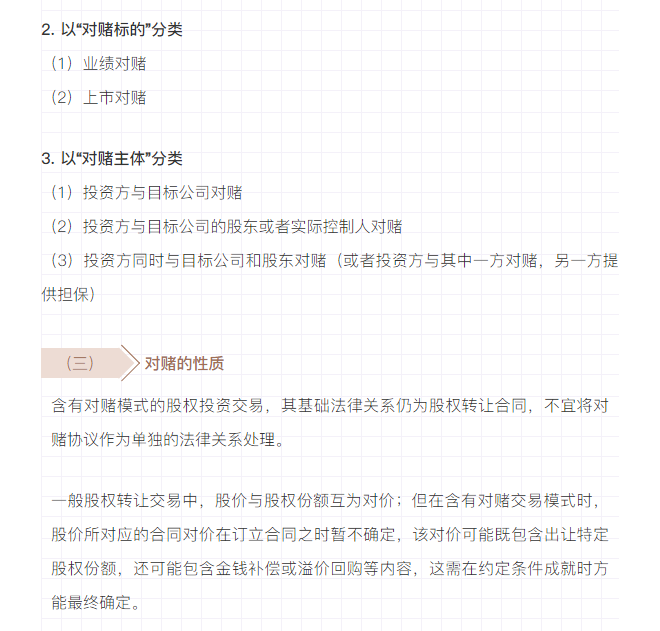 2. 以“对赌标的”分类

（1）业绩对赌

（2）上市对赌

3. 以“对赌主体”分类

（1）投资方与目标公司对赌

（2）投资方与目标公司的股东或者实际控制人对赌

（3）投资方同时与目标公司和股东对赌（或者投资方与其中一方对赌，另一方提供担保）

（三）

对赌的性质

含有对赌模式的股权投资交易，其基础法律关系仍为股权转让合同，不宜将对赌协议作为单独的法律关系处理。

一般股权转让交易中，股价与股权份额互为对价；但在含有对赌交易模式时，股价所对应的合同对价在订立合同之时暂不确定，该对价可能既包含出让特定股权份额，还可能包含金钱补偿或溢价回购等内容，这需在约定条件成就时方能最终确定。